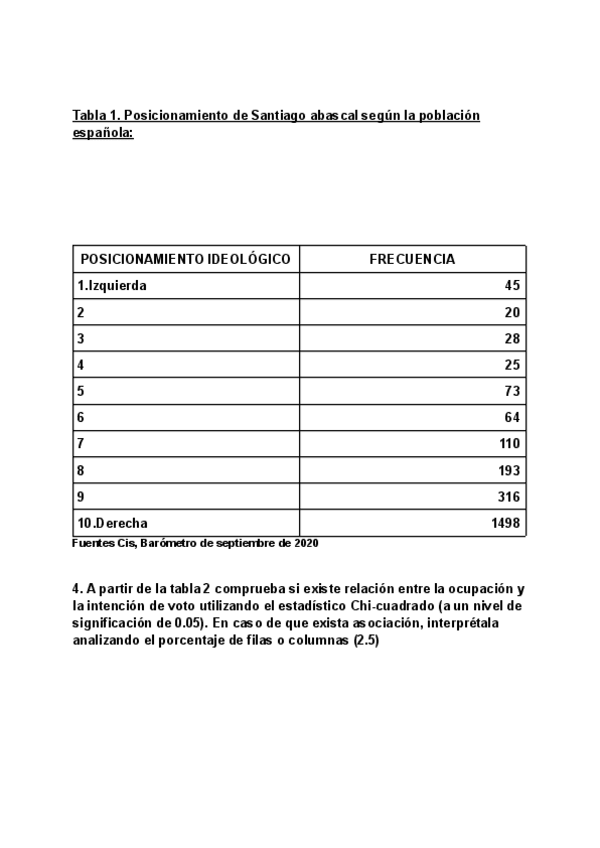 Tabla 1. Posicionamiento de Santiago abascal según la población española:

| POSICIONAMIENTO IDEOLÓGICO | FRECUENCIA |
|---|---|
| 1.Izquierda | 45 |
| 2 | 20 |
| 3 | 28 |
| 4 | 25 |
| 5 | 73 |
| 6 | 64 |
| 7 | 110 |
| 8 | 193 |
| 9 | 316 |
| 10.Derecha | 1498 |

Fuentes Cis, Barómetro de septiembre de 2020

4. A partir de la tabla 2 comprueba si existe relación entre la ocupación y la intención de voto utilizando el estadístico Chi-cuadrado (a un nivel de significación de 0.05). En caso de que exista asociación, interprétala analizando el porcentaje de filas o columnas (2.5)